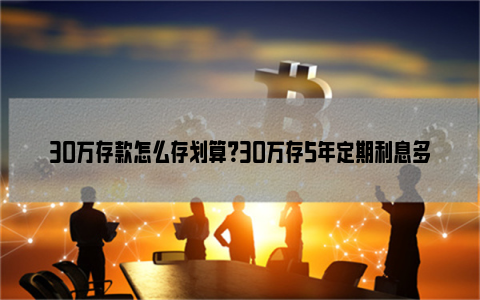 30万存款怎么存划算?30万存5年定期利息多